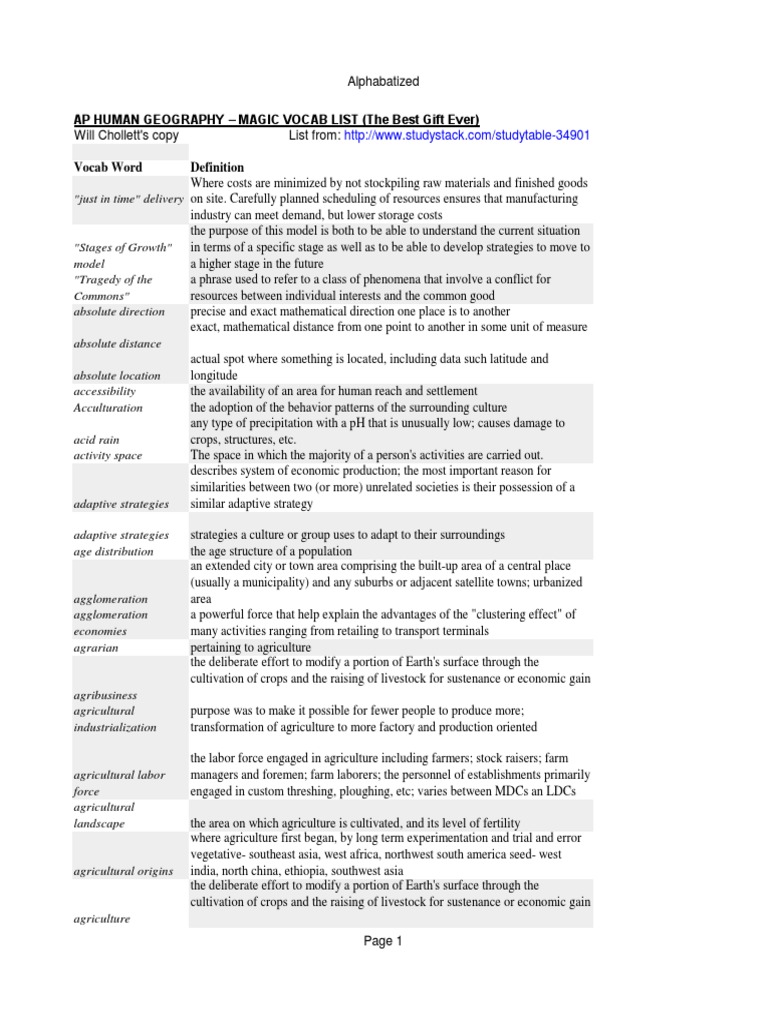 Alphabatized

AP HUMAN GEOGRAPHY – MAGIC VOCAB LIST (The Best Gift Ever)
Will Chollett's copy List from: http://www.studystack.com/studytable-34901

| Vocab Word | Definition |
|---|---|
| "just in time" delivery | Where costs are minimized by not stockpiling raw materials and finished goods on site. Carefully planned scheduling of resources ensures that manufacturing industry can meet demand, but lower storage costs |
| "Stages of Growth" model | the purpose of this model is both to be able to understand the current situation in terms of a specific stage as well as to be able to develop strategies to move to a higher stage in the future |
| "Tragedy of the Commons" | a phrase used to refer to a class of phenomena that involve a conflict for resources between individual interests and the common good |
| absolute direction | precise and exact mathematical direction one place is to another |
| absolute distance | exact, mathematical distance from one point to another in some unit of measure |
| absolute location | actual spot where something is located, including data such latitude and longitude |
| accessibility | the availability of an area for human reach and settlement |
| Acculturation | the adoption of the behavior patterns of the surrounding culture |
| acid rain | any type of precipitation with a pH that is unusually low; causes damage to crops, structures, etc. |
| activity space | The space in which the majority of a person's activities are carried out. |
| adaptive strategies | describes system of economic production; the most important reason for similarities between two (or more) unrelated societies is their possession of a similar adaptive strategy |
| adaptive strategies | strategies a culture or group uses to adapt to their surroundings |
| age distribution | the age structure of a population |
| agglomeration | an extended city or town area comprising the built-up area of a central place (usually a municipality) and any suburbs or adjacent satellite towns; urbanized area |
| agglomeration economies | a powerful force that help explain the advantages of the "clustering effect" of many activities ranging from retailing to transport terminals |
| agrarian | pertaining to agriculture |
| agribusiness | the deliberate effort to modify a portion of Earth's surface through the cultivation of crops and the raising of livestock for sustenance or economic gain |
| agricultural industrialization | purpose was to make it possible for fewer people to produce more; transformation of agriculture to more factory and production oriented |
| agricultural labor force | the labor force engaged in agriculture including farmers; stock raisers; farm managers and foremen; farm laborers; the personnel of establishments primarily engaged in custom threshing, ploughing, etc; varies between MDCs an LDCs |
| agricultural landscape | the area on which agriculture is cultivated, and its level of fertility |
| agricultural origins | where agriculture first began, by long term experimentation and trial and error vegetative- southeast asia, west africa, northwest south america seed- west india, north china, ethiopia, southwest asia |
| agriculture | the deliberate effort to modify a portion of Earth's surface through the cultivation of crops and the raising of livestock for sustenance or economic gain |

Page 1